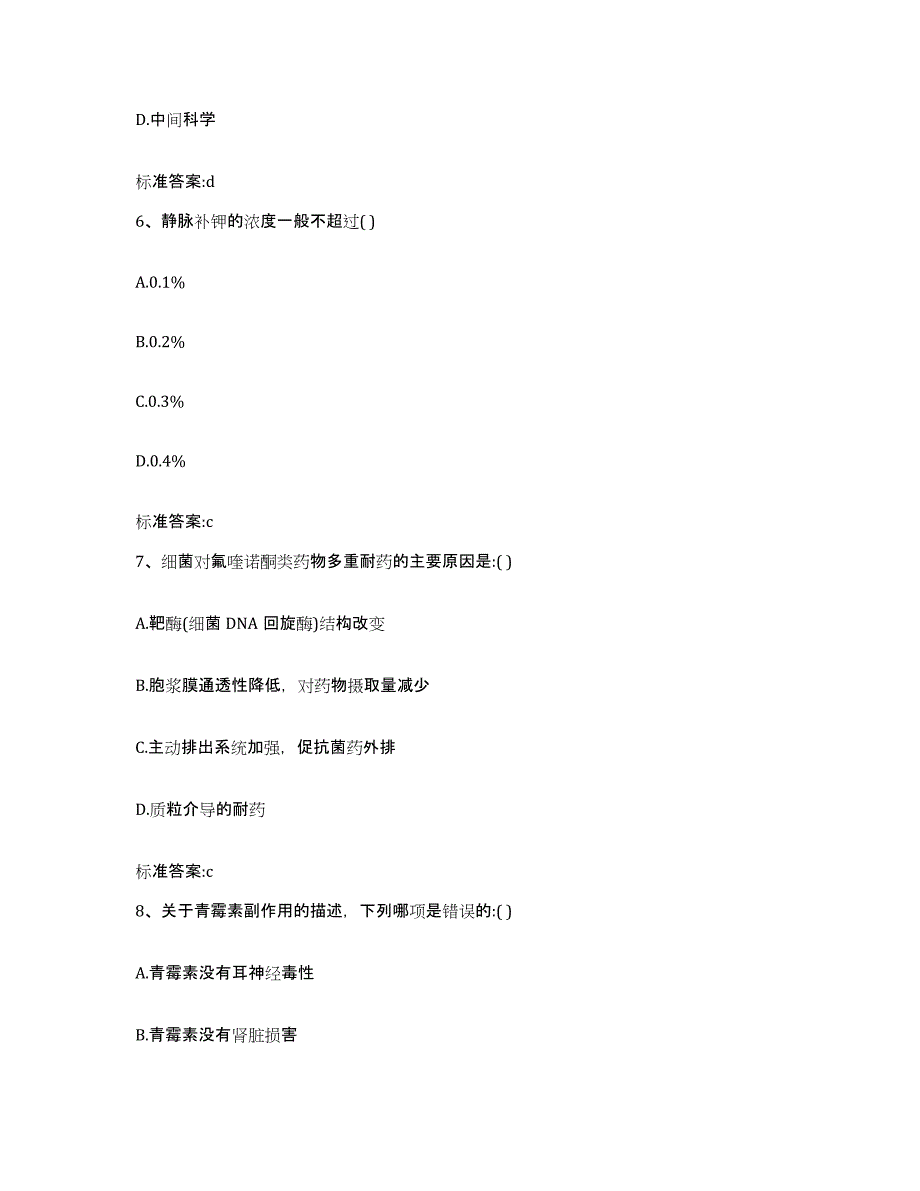 D.中间科学

标准答案:d

6、静脉补钾的浓度一般不超过( )

A.0.1%

B.0.2%

C.0.3%

D.0.4%

标准答案:c

7、细菌对氟喹诺酮类药物多重耐药的主要原因是:( )

A.靶酶(细菌 DNA 回旋酶)结构改变

B.胞浆膜通透性降低，对药物摄取量减少

C.主动排出系统加强，促抗菌药外排

D.质粒介导的耐药

标准答案:c

8、关于青霉素副作用的描述，下列哪项是错误的:( )

A.青霉素没有耳神经毒性

B.青霉素没有肾脏损害